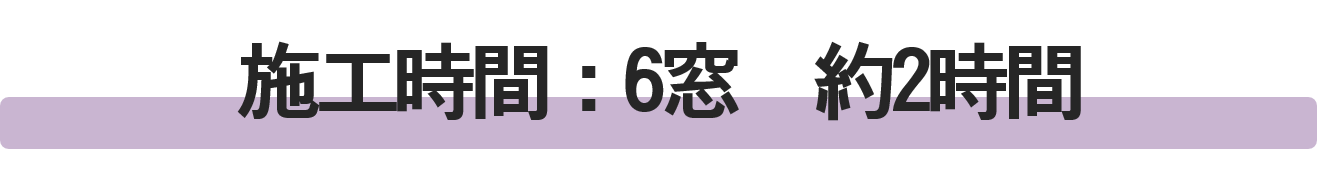 施工時間：6窓　約2時間